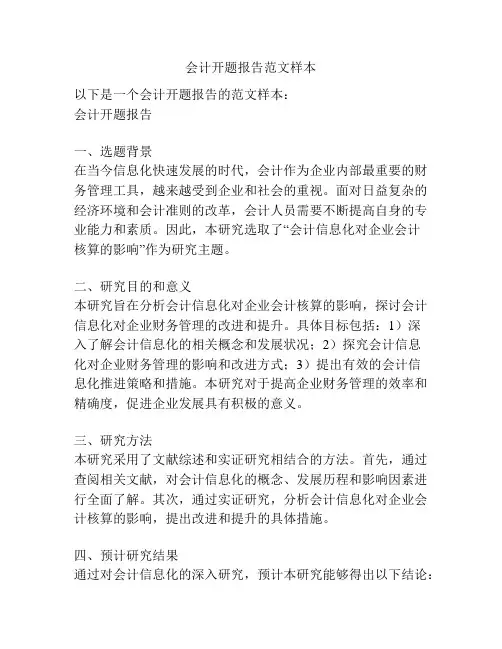 会计开题报告范文样本

以下是一个会计开题报告的范文样本：
会计开题报告

一、选题背景
在当今信息化快速发展的时代，会计作为企业内部最重要的财务管理工具，越来越受到企业和社会的重视。面对日益复杂的经济环境和会计准则的改革，会计人员需要不断提高自身的专业能力和素质。因此，本研究选取了“会计信息化对企业会计核算的影响”作为研究主题。

二、研究目的和意义
本研究旨在分析会计信息化对企业会计核算的影响，探讨会计信息化对企业财务管理的改进和提升。具体目标包括：1）深入了解会计信息化的相关概念和发展状况；2）探究会计信息化对企业财务管理的影响和改进方式；3）提出有效的会计信息化推进策略和措施。本研究对于提高企业财务管理的效率和精确度，促进企业发展具有积极的意义。

三、研究方法
本研究采用了文献综述和实证研究相结合的方法。首先，通过查阅相关文献，对会计信息化的概念、发展历程和影响因素进行全面了解。其次，通过实证研究，分析会计信息化对企业会计核算的影响，提出改进和提升的具体措施。

四、预计研究结果
通过对会计信息化的深入研究，预计本研究能够得出以下结论：